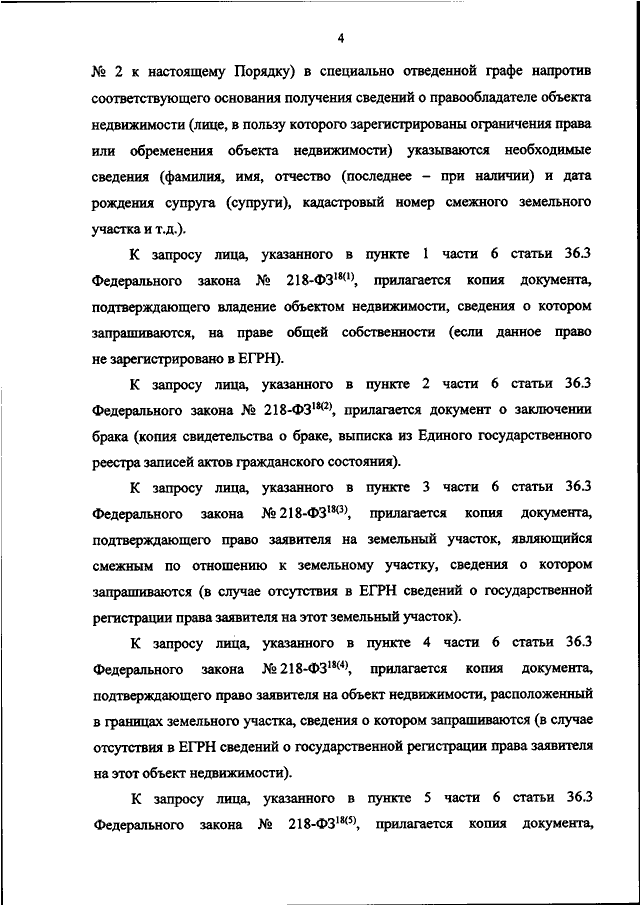 4

№ 2 к настоящему Порядку) в специально отведенной графе напротив соответствующего основания получения сведений о правообладателе объекта недвижимости (лице, в пользу которого зарегистрированы ограничения права или обременения объекта недвижимости) указываются необходимые сведения (фамилия, имя, отчество (последнее – при наличии) и дата рождения супруга (супруги), кадастровый номер смежного земельного участка и т.д.).

К запросу лица, указанного в пункте 1 части 6 статьи 36.3 Федерального закона № 218-ФЗ$^{18(1)}$, прилагается копия документа, подтверждающего владение объектом недвижимости, сведения о котором запрашиваются, на праве общей собственности (если данное право не зарегистрировано в ЕГРН).

К запросу лица, указанного в пункте 2 части 6 статьи 36.3 Федерального закона № 218-ФЗ$^{18(2)}$, прилагается документ о заключении брака (копия свидетельства о браке, выписка из Единого государственного реестра записей актов гражданского состояния).

К запросу лица, указанного в пункте 3 части 6 статьи 36.3 Федерального закона № 218-ФЗ$^{18(3)}$, прилагается копия документа, подтверждающего право заявителя на земельный участок, являющийся смежным по отношению к земельному участку, сведения о котором запрашиваются (в случае отсутствия в ЕГРН сведений о государственной регистрации права заявителя на этот земельный участок).

К запросу лица, указанного в пункте 4 части 6 статьи 36.3 Федерального закона № 218-ФЗ$^{18(4)}$, прилагается копия документа, подтверждающего право заявителя на объект недвижимости, расположенный в границах земельного участка, сведения о котором запрашиваются (в случае отсутствия в ЕГРН сведений о государственной регистрации права заявителя на этот объект недвижимости).

К запросу лица, указанного в пункте 5 части 6 статьи 36.3 Федерального закона № 218-ФЗ$^{18(5)}$, прилагается копия документа,